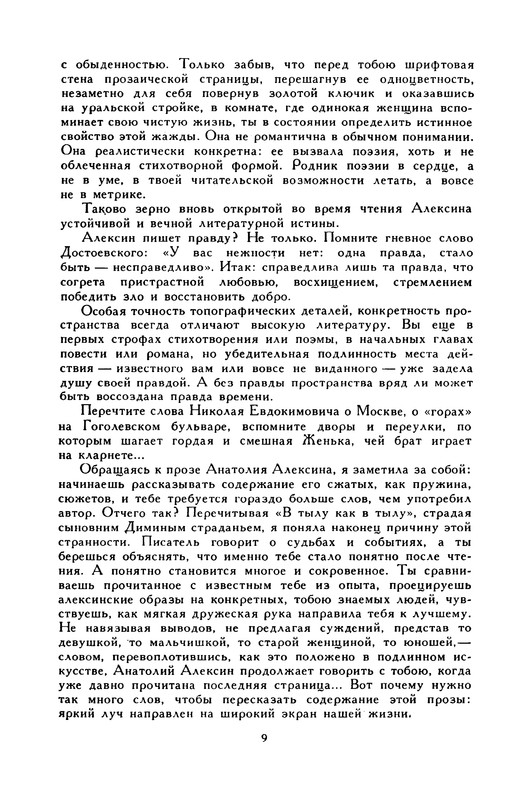 с обыденностью. Только забыв, что перед тобою шрифтовая стена прозаической страницы, перешагнув ее одноцветность, незаметно для себя повернув золотой ключик и оказавшись на уральской стройке, в комнате, где одинокая женщина вспоминает свою чистую жизнь, ты в состоянии определить истинное свойство этой жажды. Она не романтична в обычном понимании. Она реалистически конкретна: ее вызвала поэзия, хоть и не облеченная стихотворной формой. Родник поэзии в сердце, а не в уме, в твоей читательской возможности летать, а вовсе не в метрике.

Таково зерно вновь открытой во время чтения Алексина устойчивой и вечной литературной истины.

Алексин пишет правду? Не только. Помните гневное слово Достоевского: «У вас нежности нет: одна правда, стало быть — несправедливо». Итак: справедлива лишь та правда, что согрета пристрастной любовью, восхищением, стремлением победить зло и восстановить добро.

Особая точность топографических деталей, конкретность пространства всегда отличают высокую литературу. Вы еще в первых строфах стихотворения или поэмы, в начальных главах повести или романа, но убедительная подлинность места действия — известного вам или вовсе не виданного — уже задела душу своей правдой. А без правды пространства вряд ли может быть воссоздана правда времени.

Перечтите слова Николая Евдокимовича о Москве, о «горах» на Гоголевском бульваре, вспомните дворы и переулки, по которым шагает гордая и смешная Женька, чей брат играет на кларнете...

Обращаясь к прозе Анатолия Алексина, я заметила за собой: начинаешь рассказывать содержание его сжатых, как пружина, сюжетов, и тебе требуется гораздо больше слов, чем употребил автор. Отчего так? Перечитывая «В тылу как в тылу», страдая сыновним Диминым страданьем, я поняла наконец причину этой странности. Писатель говорит о судьбах и событиях, а ты берешься объяснять, что именно тебе стало понятно после чтения. А понятно становится многое и сокровенное. Ты сравниваешь прочитанное с известным тебе из опыта, проецируешь алексинские образы на конкретных, тобою знаемых людей, чувствуешь, как мягкая дружеская рука направила тебя к лучшему. Не навязывая выводов, не предлагая суждений, представ то девушкой, то мальчишкой, то старой женщиной, то юношей,— словом, перевоплотившись, как это положено в подлинном искусстве, Анатолий Алексин продолжает говорить с тобою, когда уже давно прочитана последняя страница... Вот почему нужно так много слов, чтобы пересказать содержание этой прозы: яркий луч направлен на широкий экран нашей жизни.

9